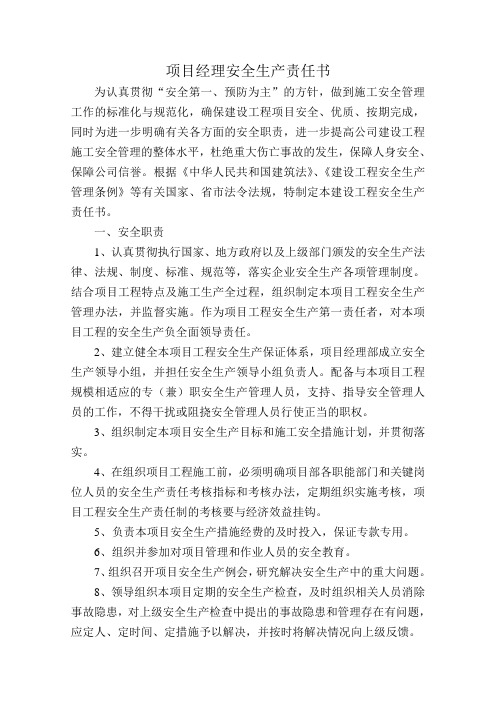 项目经理安全生产责任书

为认真贯彻“安全第一、预防为主”的方针，做到施工安全管理工作的标准化与规范化，确保建设工程项目安全、优质、按期完成，同时为进一步明确有关各方面的安全职责，进一步提高公司建设工程施工安全管理的整体水平，杜绝重大伤亡事故的发生，保障人身安全、保障公司信誉。根据《中华人民共和国建筑法》、《建设工程安全生产管理条例》等有关国家、省市法令法规，特制定本建设工程安全生产责任书。

一、安全职责

1、认真贯彻执行国家、地方政府以及上级部门颁发的安全生产法律、法规、制度、标准、规范等，落实企业安全生产各项管理制度。结合项目工程特点及施工生产全过程，组织制定本项目工程安全生产管理办法，并监督实施。作为项目工程安全生产第一责任者，对本项目工程的安全生产负全面领导责任。

2、建立健全本项目工程安全生产保证体系，项目经理部成立安全生产领导小组，并担任安全生产领导小组负责人。配备与本项目工程规模相适应的专（兼）职安全生产管理人员，支持、指导安全管理人员的工作，不得干扰或阻挠安全管理人员行使正当的职权。

3、组织制定本项目安全生产目标和施工安全措施计划，并贯彻落实。

4、在组织项目工程施工前，必须明确项目部各职能部门和关键岗位人员的安全生产责任考核指标和考核办法，定期组织实施考核，项目工程安全生产责任制的考核要与经济效益挂钩。

5、负责本项目安全生产措施经费的及时投入，保证专款专用。

6、组织并参加对项目管理和作业人员的安全教育。

7、组织召开项目安全生产例会，研究解决安全生产中的重大问题。

8、领导组织本项目定期的安全生产检查，及时组织相关人员消除事故隐患，对上级安全生产检查中提出的事故隐患和管理存在有问题，应定人、定时间、定措施予以解决，并按时将解决情况向上级反馈。